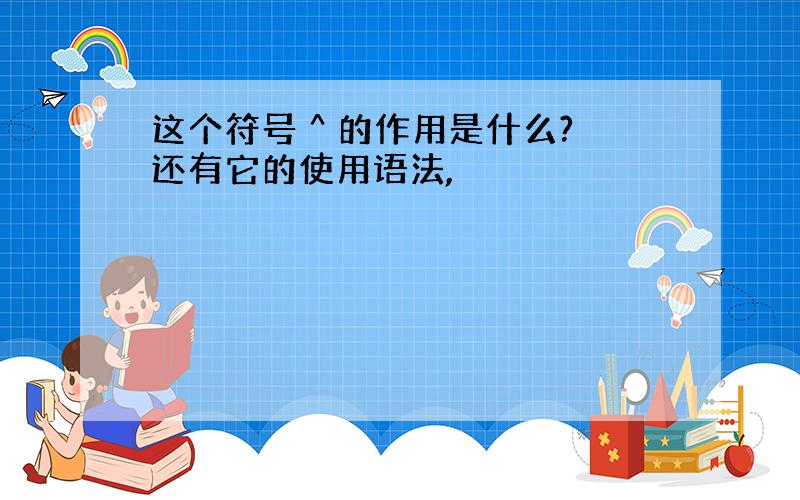 这个符号 ^ 的作用是什么?
还有它的使用语法,